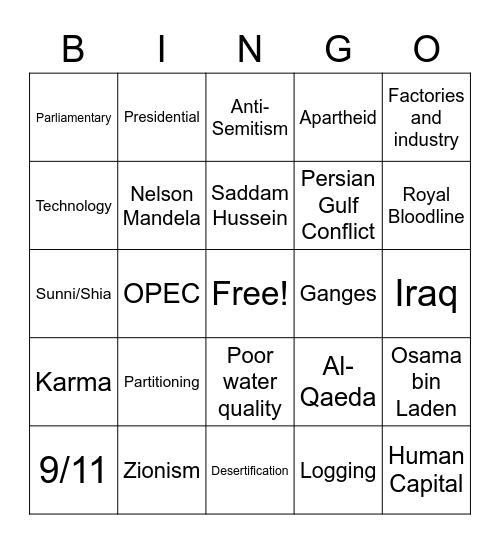 | B | I | N | G | O |
|---|---|---|---|---|
| Parliamentary | Presidential | Anti-Semitism | Apartheid | Factories and industry |
| Technology | Nelson Mandela | Saddam Hussein | Persian Gulf Conflict | Royal Bloodline |
| Sunni/Shia | OPEC | Free! | Ganges | Iraq |
| Karma | Partitioning | Poor water quality | Al-Qaeda | Osama bin Laden |
| 9/11 | Zionism | Desertification | Logging | Human Capital |